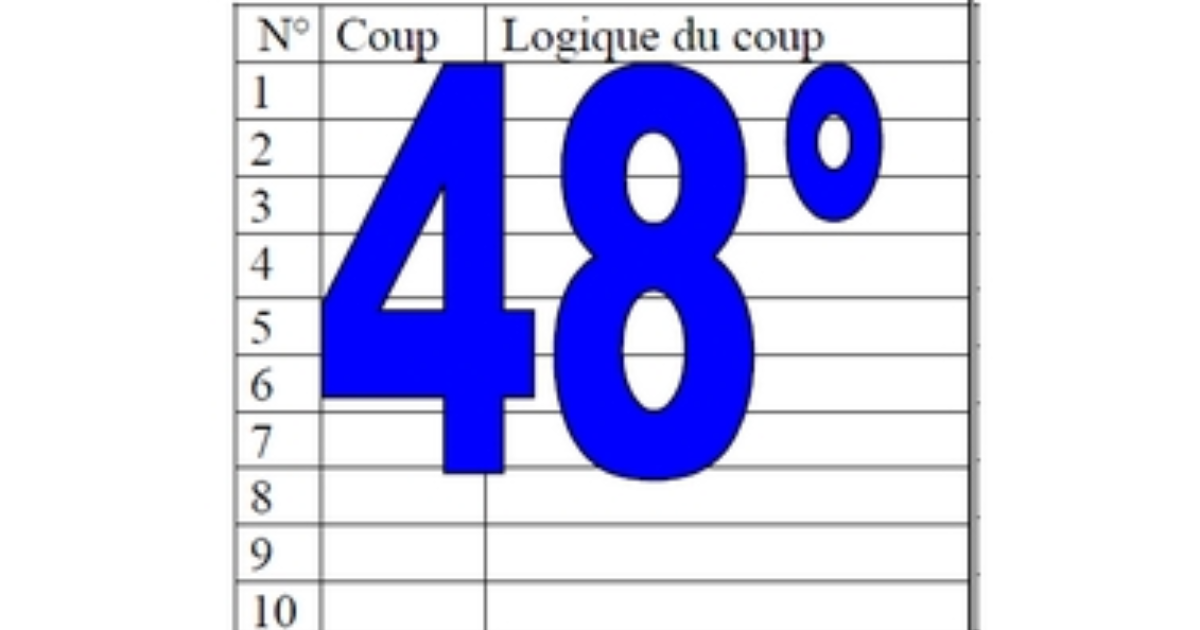 | N° | Coup | Logique du coup |
|---|---|---|
| 1 | | |
| 2 | | |
| 3 | | |
| 4 | | |
| 5 | | |
| 6 | | |
| 7 | | |
| 8 | | |
| 9 | | |
| 10 | | |

48°